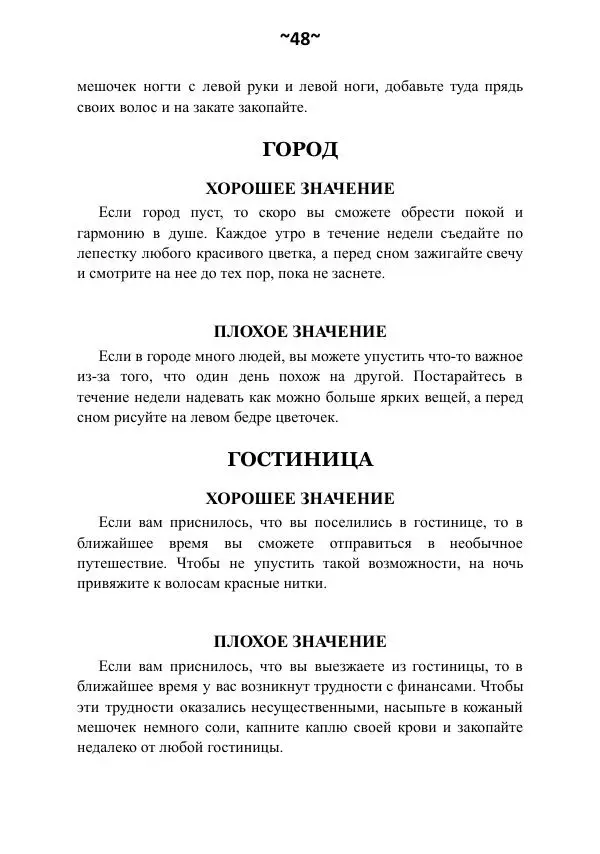 ~48~

мешочек ногти с левой руки и левой ноги, добавьте туда прядь своих волос и на закате закопайте.

ГОРОД

ХОРОШЕЕ ЗНАЧЕНИЕ

Если город пуст, то скоро вы сможете обрести покой и гармонию в душе. Каждое утро в течение недели съедайте по лепестку любого красивого цветка, а перед сном зажигайте свечу и смотрите на нее до тех пор, пока не заснете.

ПЛОХОЕ ЗНАЧЕНИЕ

Если в городе много людей, вы можете упустить что-то важное из-за того, что один день похож на другой. Постарайтесь в течение недели надевать как можно больше ярких вещей, а перед сном рисуйте на левом бедре цветочек.

ГОСТИНИЦА

ХОРОШЕЕ ЗНАЧЕНИЕ

Если вам приснилось, что вы поселились в гостинице, то в ближайшее время вы сможете отправиться в необычное путешествие. Чтобы не упустить такой возможности, на ночь привяжите к волосам красные нитки.

ПЛОХОЕ ЗНАЧЕНИЕ

Если вам приснилось, что вы выезжаете из гостиницы, то в ближайшее время у вас возникнут трудности с финансами. Чтобы эти трудности оказались несущественными, насыпьте в кожаный мешочек немного соли, капните каплю своей крови и закопайте недалеко от любой гостиницы.